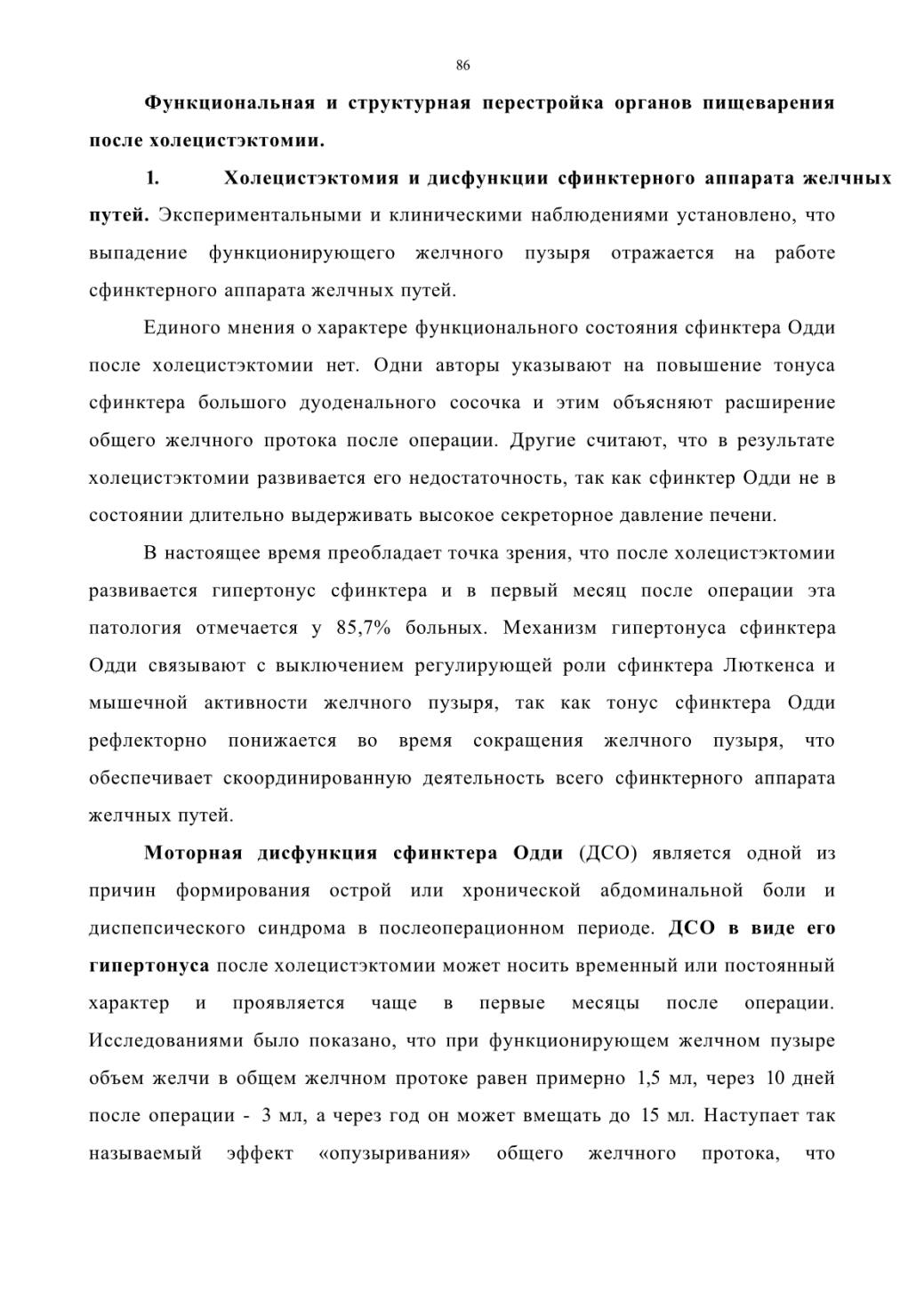 86

Функциональная и структурная перестройка органов пищеварения после холецистэктомии.

1. Холецистэктомия и дисфункции сфинктерного аппарата желчных путей. Экспериментальными и клиническими наблюдениями установлено, что выпадение функционирующего желчного пузыря отражается на работе сфинктерного аппарата желчных путей.

Единого мнения о характере функционального состояния сфинктера Одди после холецистэктомии нет. Одни авторы указывают на повышение тонуса сфинктера большого дуоденального сосочка и этим объясняют расширение общего желчного протока после операции. Другие считают, что в результате холецистэктомии развивается его недостаточность, так как сфинктер Одди не в состоянии длительно выдерживать высокое секреторное давление печени.

В настоящее время преобладает точка зрения, что после холецистэктомии развивается гипертонус сфинктера и в первый месяц после операции эта патология отмечается у 85,7% больных. Механизм гипертонуса сфинктера Одди связывают с выключением регулирующей роли сфинктера Люткенса и мышечной активности желчного пузыря, так как тонус сфинктера Одди рефлекторно понижается во время сокращения желчного пузыря, что обеспечивает скоординированную деятельность всего сфинктерного аппарата желчных путей.

Моторная дисфункция сфинктера Одди (ДСО) является одной из причин формирования острой или хронической абдоминальной боли и диспепсического синдрома в послеоперационном периоде. ДСО в виде его гипертонуса после холецистэктомии может носить временный или постоянный характер и проявляется чаще в первые месяцы после операции. Исследованиями было показано, что при функционирующем желчном пузыре объем желчи в общем желчном протоке равен примерно 1,5 мл, через 10 дней после операции - 3 мл, а через год он может вмещать до 15 мл. Наступает так называемый эффект «опузыривания» общего желчного протока, что